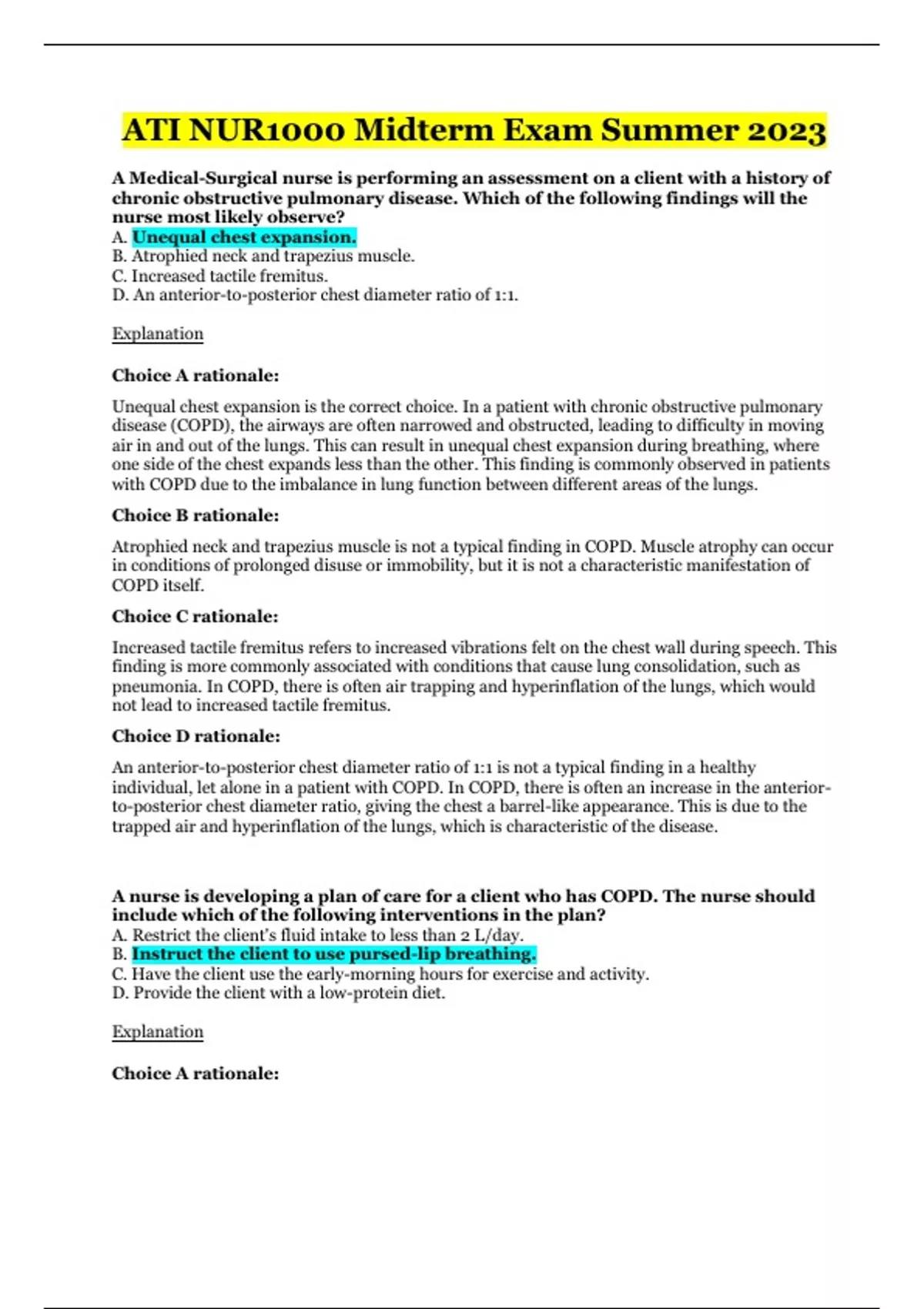 ATI NUR1000 Midterm Exam Summer 2023

A Medical-Surgical nurse is performing an assessment on a client with a history of chronic obstructive pulmonary disease. Which of the following findings will the nurse most likely observe?
A. Unequal chest expansion.
B. Atrophied neck and trapezius muscle.
C. Increased tactile fremitus.
D. An anterior-to-posterior chest diameter ratio of 1:1.

Explanation

Choice A rationale:

Unequal chest expansion is the correct choice. In a patient with chronic obstructive pulmonary disease (COPD), the airways are often narrowed and obstructed, leading to difficulty in moving air in and out of the lungs. This can result in unequal chest expansion during breathing, where one side of the chest expands less than the other. This finding is commonly observed in patients with COPD due to the imbalance in lung function between different areas of the lungs.

Choice B rationale:

Atrophied neck and trapezius muscle is not a typical finding in COPD. Muscle atrophy can occur in conditions of prolonged disuse or immobility, but it is not a characteristic manifestation of COPD itself.

Choice C rationale:

Increased tactile fremitus refers to increased vibrations felt on the chest wall during speech. This finding is more commonly associated with conditions that cause lung consolidation, such as pneumonia. In COPD, there is often air trapping and hyperinflation of the lungs, which would not lead to increased tactile fremitus.

Choice D rationale:

An anterior-to-posterior chest diameter ratio of 1:1 is not a typical finding in a healthy individual, let alone in a patient with COPD. In COPD, there is often an increase in the anterior-to-posterior chest diameter ratio, giving the chest a barrel-like appearance. This is due to the trapped air and hyperinflation of the lungs, which is characteristic of the disease.

A nurse is developing a plan of care for a client who has COPD. The nurse should include which of the following interventions in the plan?
A. Restrict the client's fluid intake to less than 2 L/day.
B. Instruct the client to use pursed-lip breathing.
C. Have the client use the early-morning hours for exercise and activity.
D. Provide the client with a low-protein diet.

Explanation

Choice A rationale: